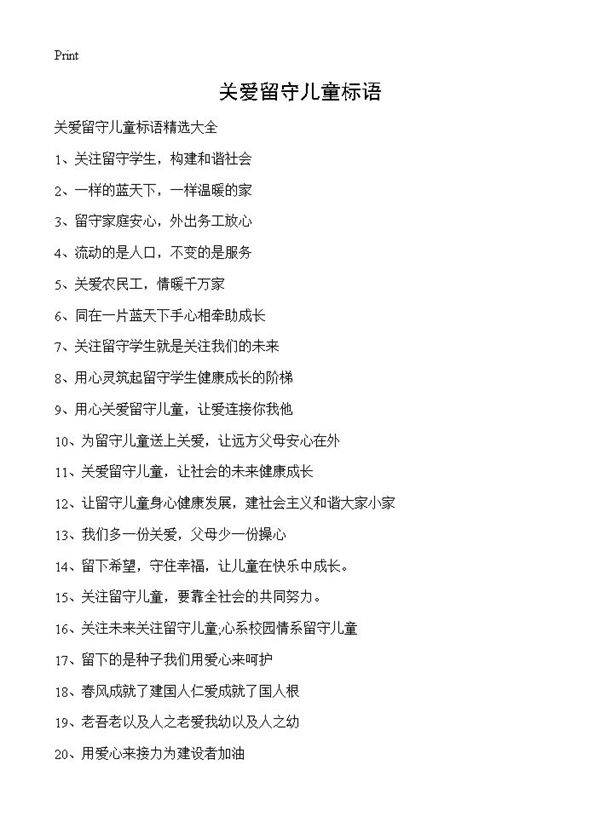 Print

关爱留守儿童标语

关爱留守儿童标语精选大全

1、关注留守学生，构建和谐社会

2、一样的蓝天下，一样温暖的家

3、留守家庭安心，外出务工放心

4、流动的是人口，不变的是服务

5、关爱农民工，情暖千万家

6、同在一片蓝天下手心相牵助成长

7、关注留守学生就是关注我们的未来

8、用心灵筑起留守学生健康成长的阶梯

9、用心关爱留守儿童，让爱连接你我他

10、为留守儿童送上关爱，让远方父母安心在外

11、关爱留守儿童，让社会的未来健康成长

12、让留守儿童身心健康发展，建社会主义和谐大家小家

13、我们多一份关爱，父母少一份操心

14、留下希望，守住幸福，让儿童在快乐中成长。

15、关注留守儿童，要靠全社会的共同努力。

16、关注未来关注留守儿童;心系校园情系留守儿童

17、留下的是种子我们用爱心来呵护

18、春风成就了建国人仁爱成就了国人根

19、老吾老以及人之老爱我幼以及人之幼

20、用爱心来接力为建设者加油